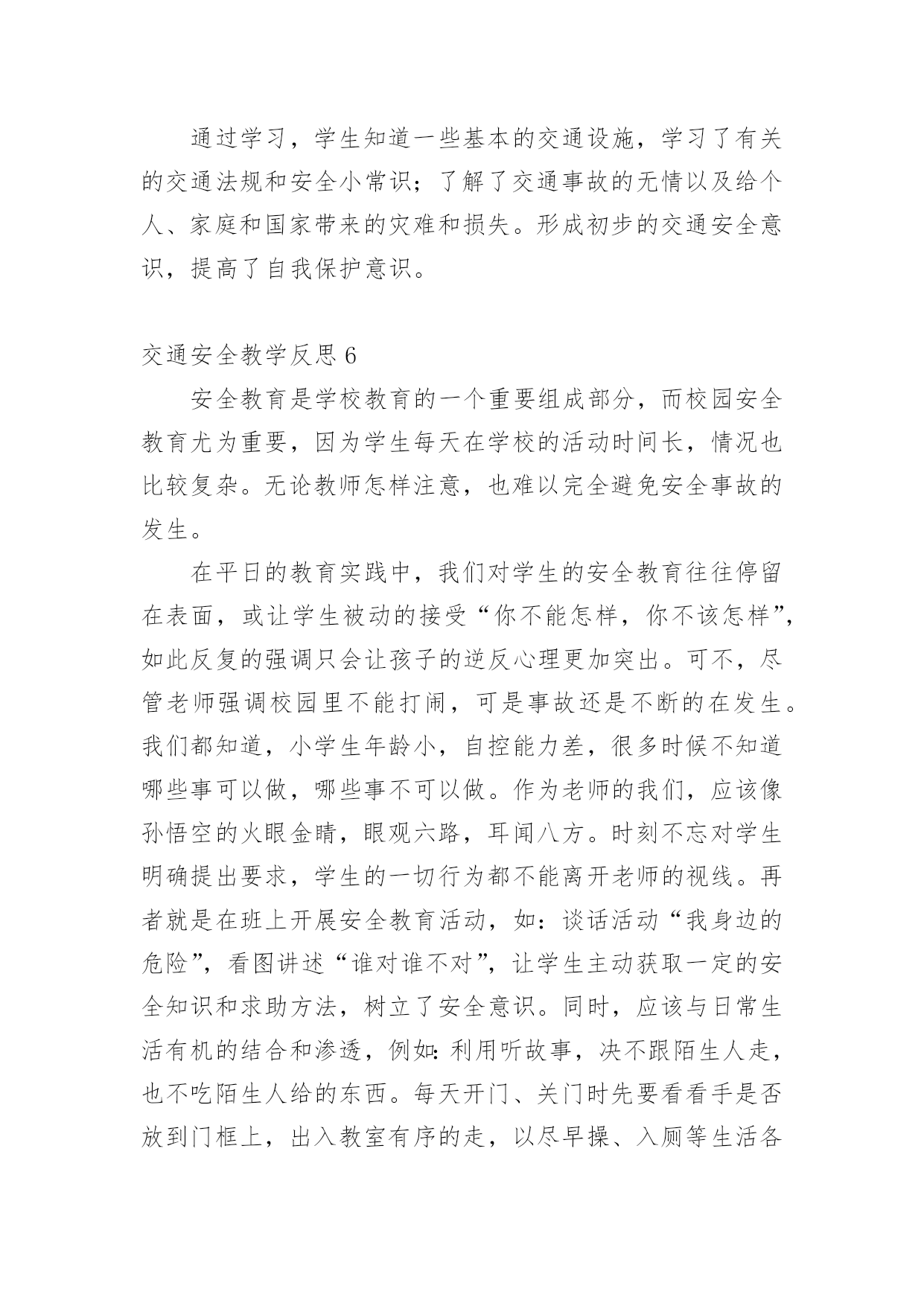 通过学习，学生知道一些基本的交通设施，学习了有关的交通法规和安全小常识；了解了交通事故的无情以及给个人、家庭和国家带来的灾难和损失。形成初步的交通安全意识，提高了自我保护意识。

交通安全教学反思 6

安全教育是学校教育的一个重要组成部分，而校园安全教育尤为重要，因为学生每天在学校的活动时间长，情况也比较复杂。无论教师怎样注意，也难以完全避免安全事故的发生。

在平日的教育实践中，我们对学生的安全教育往往停留在表面，或让学生被动的接受“你不能怎样，你不该怎样”，如此反复的强调只会让孩子的逆反心理更加突出。可不，尽管老师强调校园里不能打闹，可是事故还是不断的在发生。我们都知道，小学生年龄小，自控能力差，很多时候不知道哪些事可以做，哪些事不可以做。作为老师的我们，应该像孙悟空的火眼金睛，眼观六路，耳闻八方。时刻不忘对学生明确提出要求，学生的一切行为都不能离开老师的视线。再者就是在班上开展安全教育活动，如：谈话活动“我身边的危险”，看图讲述“谁对谁不对”，让学生主动获取一定的安全知识和求助方法，树立了安全意识。同时，应该与日常生活有机的结合和渗透，例如：利用听故事，决不跟陌生人走，也不吃陌生人给的东西。每天开门、关门时先要看看手是否放到门框上，出入教室有序的走，以尽早操、入厕等生活各